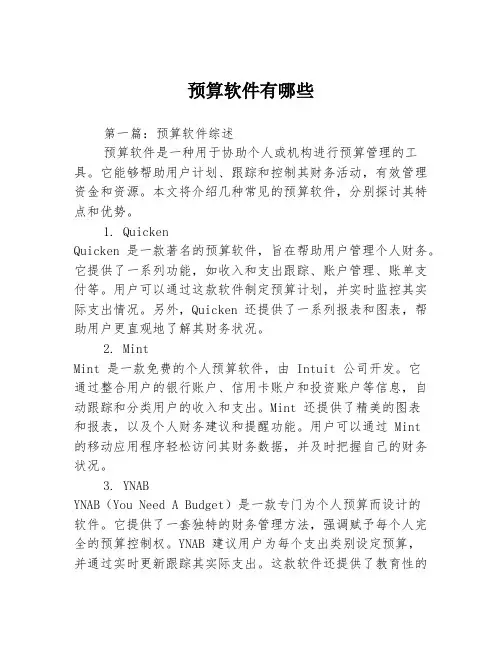 预算软件有哪些

第一篇：预算软件综述

预算软件是一种用于协助个人或机构进行预算管理的工具。它能够帮助用户计划、跟踪和控制其财务活动，有效管理资金和资源。本文将介绍几种常见的预算软件，分别探讨其特点和优势。

1. Quicken

Quicken 是一款著名的预算软件，旨在帮助用户管理个人财务。它提供了一系列功能，如收入和支出跟踪、账户管理、账单支付等。用户可以通过这款软件制定预算计划，并实时监控其实际支出情况。另外，Quicken 还提供了一系列报表和图表，帮助用户更直观地了解其财务状况。

2. Mint

Mint 是一款免费的个人预算软件，由 Intuit 公司开发。它通过整合用户的银行账户、信用卡账户和投资账户等信息，自动跟踪和分类用户的收入和支出。Mint 还提供了精美的图表和报表，以及个人财务建议和提醒功能。用户可以通过 Mint 的移动应用程序轻松访问其财务数据，并及时把握自己的财务状况。

3. YNAB

YNAB（You Need A Budget）是一款专门为个人预算而设计的软件。它提供了一套独特的财务管理方法，强调赋予每个人完全的预算控制权。YNAB 建议用户为每个支出类别设定预算，并通过实时更新跟踪其实际支出。这款软件还提供了教育性的